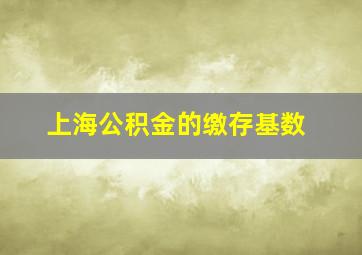 上海公积金的缴存基数